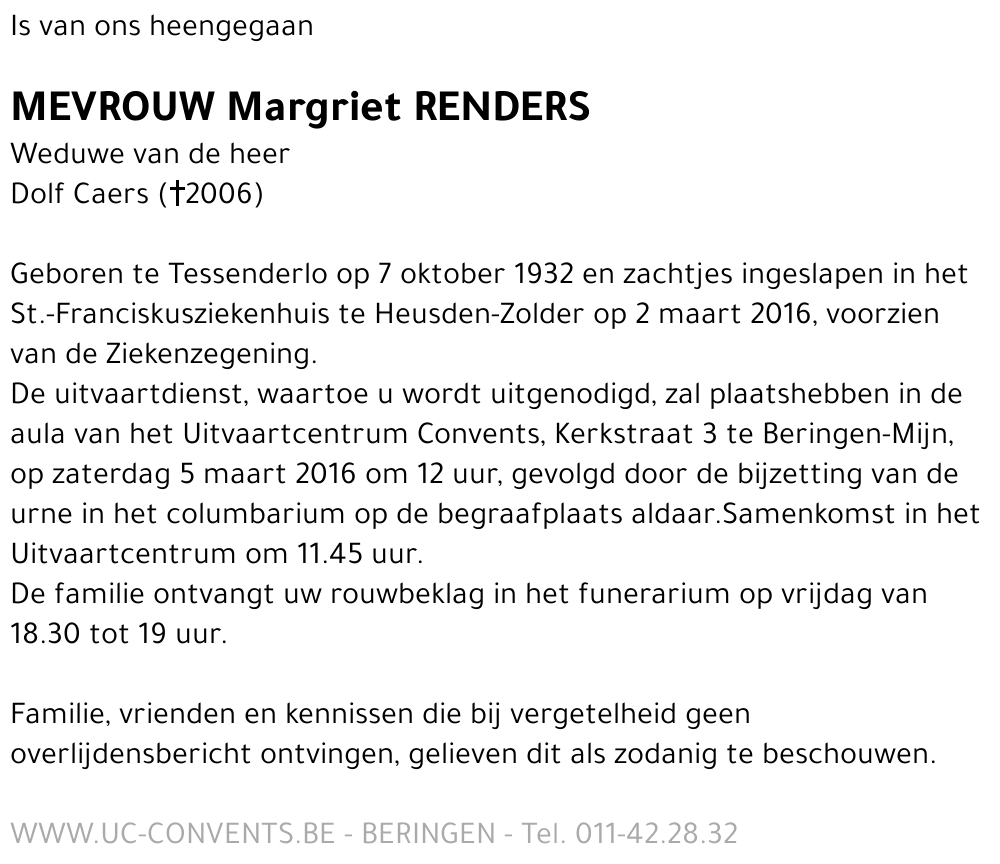 Is van ons heengegaan

MEVROUW Margriet RENDERS
Weduwe van de heer
Dolf Caers (†2006)

Geboren te Tessenderlo op 7 oktober 1932 en zachtjes ingeslapen in het St.-Franciskusziekenhuis te Heusden-Zolder op 2 maart 2016, voorzien van de Ziekenzegening.
De uitvaartdienst, waartoe u wordt uitgenodigd, zal plaatshebben in de aula van het Uitvaartcentrum Convents, Kerkstraat 3 te Beringen-Mijn, op zaterdag 5 maart 2016 om 12 uur, gevolgd door de bijzetting van de urne in het columbarium op de begraafplaats aldaar.Samenkomst in het Uitvaartcentrum om 11.45 uur.
De familie ontvangt uw rouwbeklag in het funerarium op vrijdag van 18.30 tot 19 uur.

Familie, vrienden en kennissen die bij vergetelheid geen overlijdensbericht ontvingen, gelieven dit als zodanig te beschouwen.

WWW.UC-CONVENTS.BE - BERINGEN - Tel. 011-42.28.32